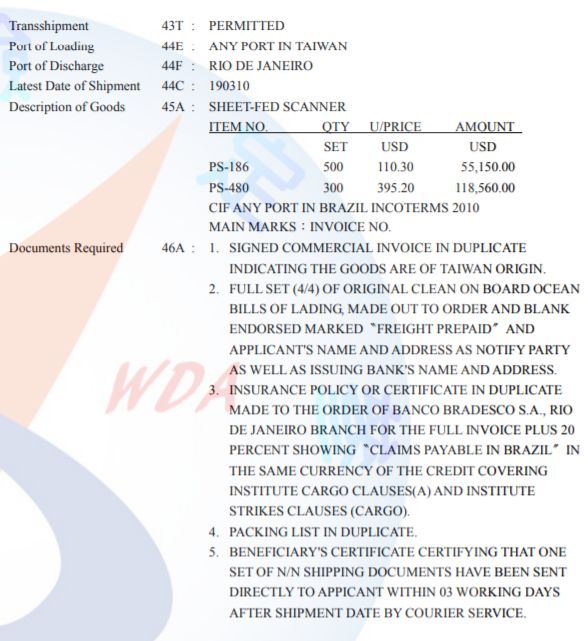 Transshipment 43T : PERMITTED
Port of Loading 44E : ANY PORT IN TAIWAN
Port of Discharge 44F : RIO DE JANEIRO
Latest Date of Shipment 44C : 190310
Description of Goods 45A : SHEET-FED SCANNER

| ITEM NO. | QTY | U/PRICE | AMOUNT |
|---|---|---|---|
| | SET | USD | USD |
| PS-186 | 500 | 110.30 | 55,150.00 |
| PS-480 | 300 | 395.20 | 118,560.00 |

CIF ANY PORT IN BRAZIL INCOTERMS 2010
MAIN MARKS : INVOICE NO.

Documents Required 46A : 1. SIGNED COMMERCIAL INVOICE IN DUPLICATE INDICATING THE GOODS ARE OF TAIWAN ORIGIN.
2. FULL SET (4/4) OF ORIGINAL CLEAN ON BOARD OCEAN BILLS OF LADING, MADE OUT TO ORDER AND BLANK ENDORSED MARKED "FREIGHT PREPAID" AND APPLICANT'S NAME AND ADDRESS AS NOTIFY PARTY AS WELL AS ISSUING BANK'S NAME AND ADDRESS.
3. INSURANCE POLICY OR CERTIFICATE IN DUPLICATE MADE TO THE ORDER OF BANCO BRADESCO S.A., RIO DE JANEIRO BRANCH FOR THE FULL INVOICE PLUS 20 PERCENT SHOWING "CLAIMS PAYABLE IN BRAZIL" IN THE SAME CURRENCY OF THE CREDIT COVERING INSTITUTE CARGO CLAUSES(A) AND INSTITUTE STRIKES CLAUSES (CARGO).
4. PACKING LIST IN DUPLICATE.
5. BENEFICIARY'S CERTIFICATE CERTIFYING THAT ONE SET OF N/N SHIPPING DOCUMENTS HAVE BEEN SENT DIRECTLY TO APPICANT WITHIN 03 WORKING DAYS AFTER SHIPMENT DATE BY COURIER SERVICE.

WDA